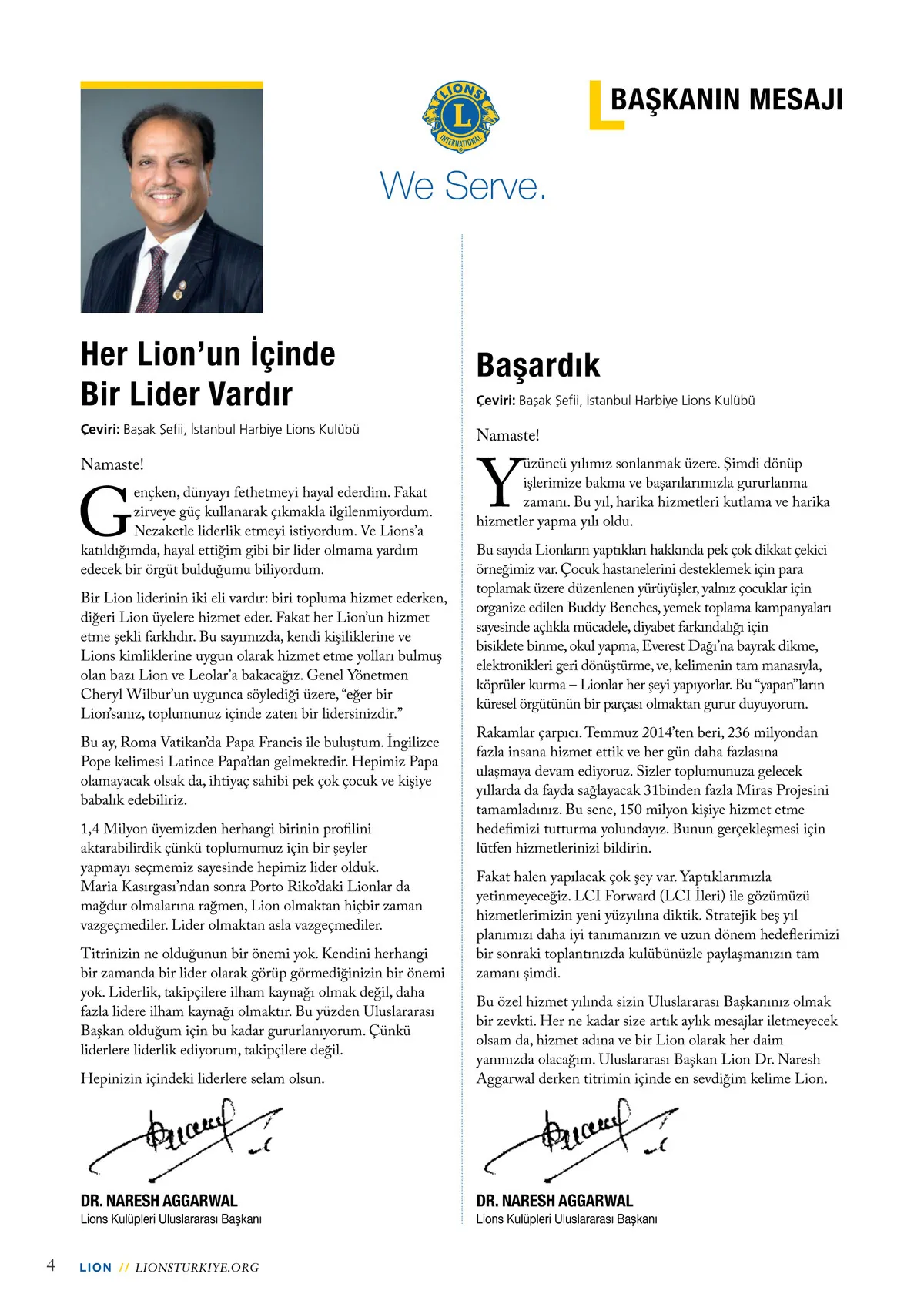 LIONS
L
INTERNATIONAL
We Serve.

BAŞKANIN MESAJI

Her Lion'un İçinde Bir Lider Vardır

Çeviri: Başak Şefii, İstanbul Harbiye Lions Kulübü

Namaste!

Gençken, dünyayı fethetmeyi hayal ederdim. Fakat zirveye güç kullanarak çıkmakla ilgilenmiyordum. Nezaketle liderlik etmeyi istiyordum. Ve Lions'a katıldığımda, hayal ettiğim gibi bir lider olmama yardım edecek bir örgüt bulduğumu biliyordum.

Bir Lion liderinin iki eli vardır: biri topluma hizmet ederken, diğeri Lion üyelere hizmet eder. Fakat her Lion'un hizmet etme şekli farklıdır. Bu sayımızda, kendi kişiliklerine ve Lions kimliklerine uygun olarak hizmet etme yolları bulmuş olan bazı Lion ve Leolar'a bakacağız. Genel Yönetmen Cheryl Wilbur'un uygunca söylediği üzere, "eğer bir Lion'sanız, toplumunuz içinde zaten bir lidersinizdir."

Bu ay, Roma Vatikan'da Papa Francis ile buluştum. İngilizce Pope kelimesi Latince Papa'dan gelmektedir. Hepimiz Papa olamayacak olsak da, ihtiyaç sahibi pek çok çocuk ve kişiye babalık edebiliriz.

1,4 Milyon üyemizden herhangi birinin profilini aktarabilirdik çünkü toplumumuz için bir şeyler yapmayı seçmemiz sayesinde hepimiz lider olduk. Maria Kasırgası'ndan sonra Porto Riko'daki Lionlar da mağdur olmalarına rağmen, Lion olmaktan hiçbir zaman vazgeçmediler. Lider olmaktan asla vazgeçmediler.

Titrinizin ne olduğunun bir önemi yok. Kendini herhangi bir zamanda bir lider olarak görüp görmediğinizin bir önemi yok. Liderlik, takipçilere ilham kaynağı olmak değil, daha fazla lidere ilham kaynağı olmaktır. Bu yüzden Uluslararası Başkan olduğum için bu kadar gururlanıyorum. Çünkü liderlere liderlik ediyorum, takipçilere değil.

Hepinizin içindeki liderlere selam olsun.

DR. NARESH AGGARWAL
Lions Kulüpleri Uluslararası Başkanı

Başardık

Çeviri: Başak Şefii, İstanbul Harbiye Lions Kulübü

Namaste!

Yüzüncü yılımız sonlanmak üzere. Şimdi dönüp işlerimize bakma ve başarılarımızla gururlanma zamanı. Bu yıl, harika hizmetleri kutlama ve harika hizmetler yapma yılı oldu.

Bu sayıda Lionların yaptıkları hakkında pek çok dikkat çekici örneğimiz var. Çocuk hastanelerini desteklemek için para toplamak üzere düzenlenen yürüyüşler, yalnız çocuklar için organize edilen Buddy Benches, yemek toplama kampanyaları sayesinde açlıkla mücadele, diyabet farkındalığı için bisiklete binme, okul yapma, Everest Dağı'na bayrak dikme, elektronikleri geri dönüştürme, ve, kelimenin tam manasıyla, köprüler kurma – Lionlar her şeyi yapıyorlar. Bu "yapan"ların küresel örgütünün bir parçası olmaktan gurur duyuyorum.

Rakamlar çarpıcı. Temmuz 2014'ten beri, 236 milyondan fazla insana hizmet ettik ve her gün daha fazlasına ulaşmaya devam ediyoruz. Sizler toplumunuza gelecek yıllarda da fayda sağlayacak 31binden fazla Miras Projesini tamamladınız. Bu sene, 150 milyon kişiye hizmet etme hedefimizi tutturma yolundayız. Bunun gerçekleşmesi için lütfen hizmetlerinizi bildirin.

Fakat halen yapılacak çok şey var. Yaptıklarımızla yetinmeyeceğiz. LCI Forward (LCI İleri) ile gözümüzü hizmetlerimizin yeni yüzyılına diktik. Stratejik beş yıl planımızı daha iyi tanımanızın ve uzun dönem hedeflerimizi bir sonraki toplantınızda kulübünüzle paylaşmanızın tam zamanı şimdi.

Bu özel hizmet yılında sizin Uluslararası Başkanınız olmak bir zevkti. Her ne kadar size artık aylık mesajlar iletmeyecek olsam da, hizmet adına ve bir Lion olarak her daim yanınızda olacağım. Uluslararası Başkan Lion Dr. Naresh Aggarwal derken titrimin içinde en sevdiğim kelime Lion.

DR. NARESH AGGARWAL
Lions Kulüpleri Uluslararası Başkanı

4 LION // LIONSTURKIYE.ORG